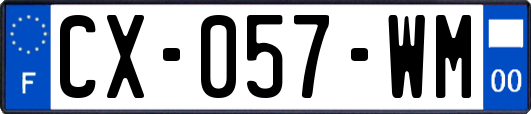 F
CX-057-WM
00